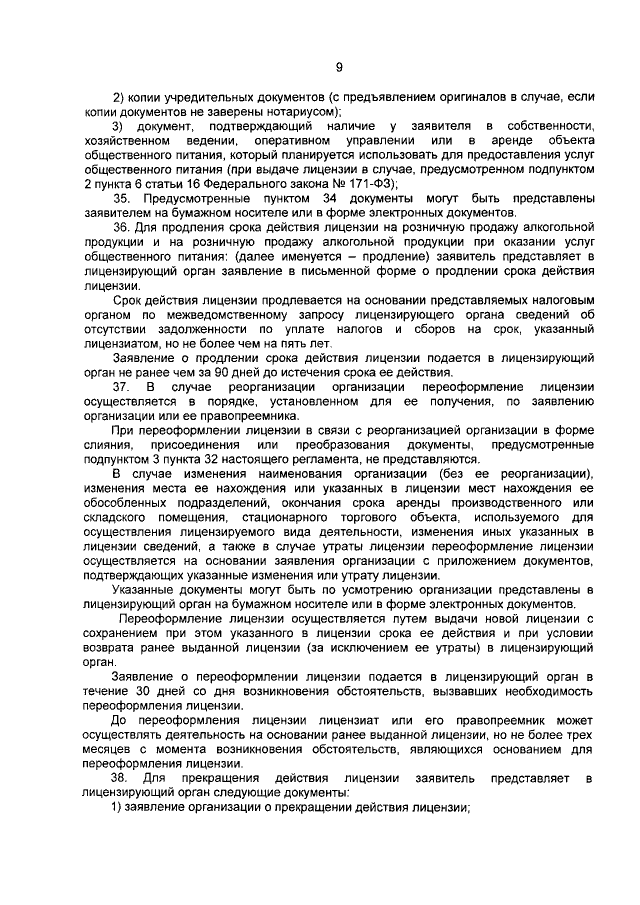 9

2) копии учредительных документов (с предъявлением оригиналов в случае, если копии документов не заверены нотариусом);

3) документ, подтверждающий наличие у заявителя в собственности, хозяйственном ведении, оперативном управлении или в аренде объекта общественного питания, который планируется использовать для предоставления услуг общественного питания (при выдаче лицензии в случае, предусмотренном подпунктом 2 пункта 6 статьи 16 Федерального закона № 171-ФЗ);

35. Предусмотренные пунктом 34 документы могут быть представлены заявителем на бумажном носителе или в форме электронных документов.

36. Для продления срока действия лицензии на розничную продажу алкогольной продукции и на розничную продажу алкогольной продукции при оказании услуг общественного питания: (далее именуется – продление) заявитель представляет в лицензирующий орган заявление в письменной форме о продлении срока действия лицензии.

Срок действия лицензии продлевается на основании представляемых налоговым органом по межведомственному запросу лицензирующего органа сведений об отсутствии задолженности по уплате налогов и сборов на срок, указанный лицензиатом, но не более чем на пять лет.

Заявление о продлении срока действия лицензии подается в лицензирующий орган не ранее чем за 90 дней до истечения срока ее действия.

37. В случае реорганизации организации переоформление лицензии осуществляется в порядке, установленном для ее получения, по заявлению организации или ее правопреемника.

При переоформлении лицензии в связи с реорганизацией организации в форме слияния, присоединения или преобразования документы, предусмотренные подпунктом 3 пункта 32 настоящего регламента, не представляются.

В случае изменения наименования организации (без ее реорганизации), изменения места ее нахождения или указанных в лицензии мест нахождения ее обособленных подразделений, окончания срока аренды производственного или складского помещения, стационарного торгового объекта, используемого для осуществления лицензируемого вида деятельности, изменения иных указанных в лицензии сведений, а также в случае утраты лицензии переоформление лицензии осуществляется на основании заявления организации с приложением документов, подтверждающих указанные изменения или утрату лицензии.

Указанные документы могут быть по усмотрению организации представлены в лицензирующий орган на бумажном носителе или в форме электронных документов.

Переоформление лицензии осуществляется путем выдачи новой лицензии с сохранением при этом указанного в лицензии срока ее действия и при условии возврата ранее выданной лицензии (за исключением ее утраты) в лицензирующий орган.

Заявление о переоформлении лицензии подается в лицензирующий орган в течение 30 дней со дня возникновения обстоятельств, вызвавших необходимость переоформления лицензии.

До переоформления лицензии лицензиат или его правопреемник может осуществлять деятельность на основании ранее выданной лицензии, но не более трех месяцев с момента возникновения обстоятельств, являющихся основанием для переоформления лицензии.

38. Для прекращения действия лицензии заявитель представляет в лицензирующий орган следующие документы:

1) заявление организации о прекращении действия лицензии;